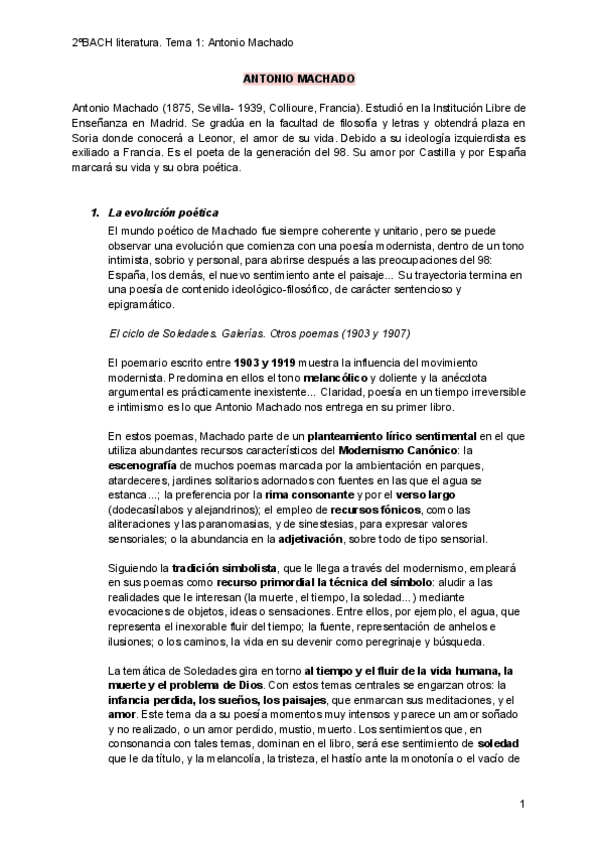 2ºBACH literatura. Tema 1: Antonio Machado

ANTONIO MACHADO

Antonio Machado (1875, Sevilla- 1939, Collioure, Francia). Estudió en la Institución Libre de Enseñanza en Madrid. Se gradúa en la facultad de filosofía y letras y obtendrá plaza en Soria donde conocerá a Leonor, el amor de su vida. Debido a su ideología izquierdista es exiliado a Francia. Es el poeta de la generación del 98. Su amor por Castilla y por España marcará su vida y su obra poética.

1. La evolución poética

El mundo poético de Machado fue siempre coherente y unitario, pero se puede observar una evolución que comienza con una poesía modernista, dentro de un tono intimista, sobrio y personal, para abrirse después a las preocupaciones del 98: España, los demás, el nuevo sentimiento ante el paisaje... Su trayectoria termina en una poesía de contenido ideológico-filosófico, de carácter sentencioso y epigramático.

El ciclo de Soledades. Galerías. Otros poemas (1903 y 1907)

El poemario escrito entre 1903 y 1919 muestra la influencia del movimiento modernista. Predomina en ellos el tono melancólico y doliente y la anécdota argumental es prácticamente inexistente... Claridad, poesía en un tiempo irreversible e intimismo es lo que Antonio Machado nos entrega en su primer libro.

En estos poemas, Machado parte de un planteamiento lírico sentimental en el que utiliza abundantes recursos característicos del Modernismo Canónico: la escenografía de muchos poemas marcada por la ambientación en parques, atardeceres, jardines solitarios adornados con fuentes en las que el agua se estanca...; la preferencia por la rima consonante y por el verso largo (dodecasílabos y alejandrinos); el empleo de recursos fónicos, como las aliteraciones y las paranomasias, y de sinestesias, para expresar valores sensoriales; o la abundancia en la adjetivación, sobre todo de tipo sensorial.

Siguiendo la tradición simbolista, que le llega a través del modernismo, empleará en sus poemas como recurso primordial la técnica del símbolo: aludir a las realidades que le interesan (la muerte, el tiempo, la soledad...) mediante evocaciones de objetos, ideas o sensaciones. Entre ellos, por ejemplo, el agua, que representa el inexorable fluir del tiempo; la fuente, representación de anhelos e ilusiones; o los caminos, la vida en su devenir como peregrinaje y búsqueda.

La temática de Soledades gira en torno al tiempo y el fluir de la vida humana, la muerte y el problema de Dios. Con estos temas centrales se engarzan otros: la infancia perdida, los sueños, los paisajes, que enmarcan sus meditaciones, y el amor. Este tema da a su poesía momentos muy intensos y parece un amor soñado y no realizado, o un amor perdido, mustio, muerto. Los sentimientos que, en consonancia con tales temas, dominan en el libro, será ese sentimiento de soledad que le da título, y la melancolía, la tristeza, el hastío ante la monotonía o el vacío de

1